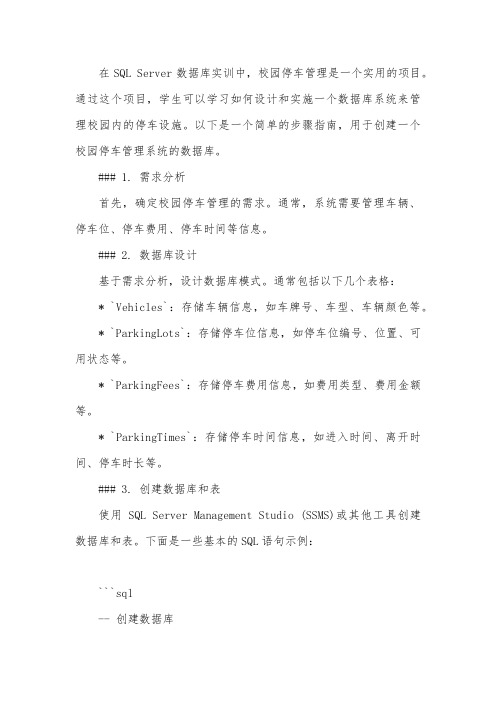 在 SQL Server 数据库实训中，校园停车管理是一个实用的项目。通过这个项目，学生可以学习如何设计和实施一个数据库系统来管理校园内的停车设施。以下是一个简单的步骤指南，用于创建一个校园停车管理系统的数据库。

### 1. 需求分析

首先，确定校园停车管理的需求。通常，系统需要管理车辆、停车位、停车费用、停车时间等信息。

### 2. 数据库设计

基于需求分析，设计数据库模式。通常包括以下几个表格：

* `Vehicles`：存储车辆信息，如车牌号、车型、车辆颜色等。

* `ParkingLots`：存储停车位信息，如停车位编号、位置、可用状态等。

* `ParkingFees`：存储停车费用信息，如费用类型、费用金额等。

* `ParkingTimes`：存储停车时间信息，如进入时间、离开时间、停车时长等。

### 3. 创建数据库和表

使用 SQL Server Management Studio (SSMS)或其他工具创建数据库和表。下面是一些基本的 SQL 语句示例：

```sql

-- 创建数据库